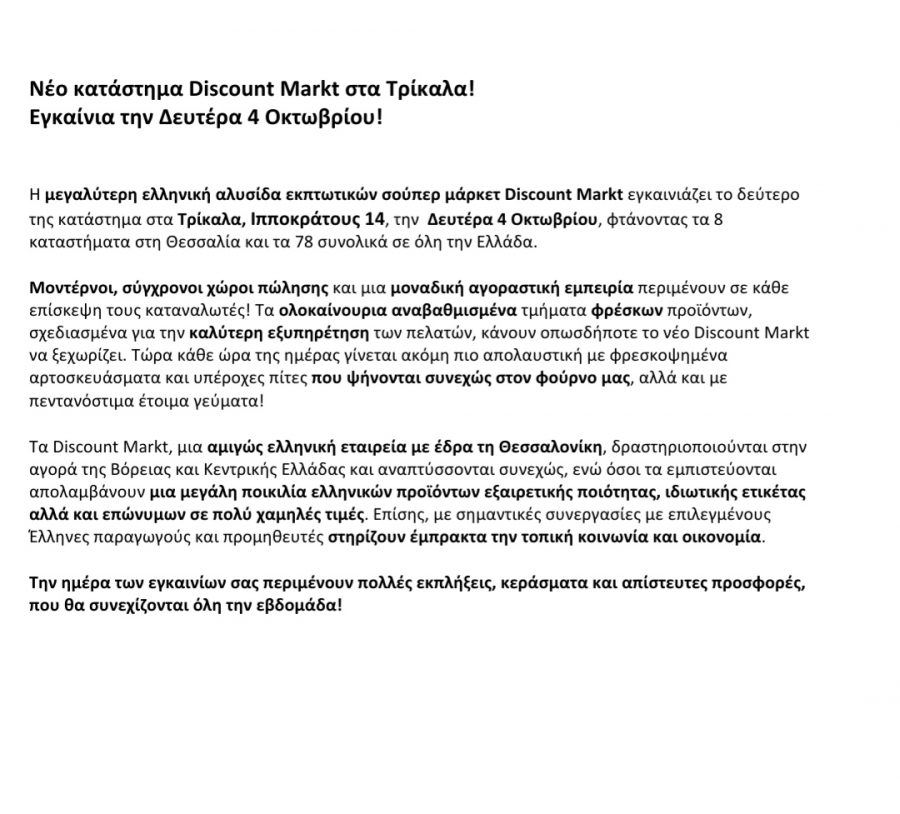 Νέο κατάστημα Discount Markt στα Τρίκαλα!
Εγκαίνια την Δευτέρα 4 Οκτωβρίου!

Η μεγαλύτερη ελληνική αλυσίδα εκπτωτικών σούπερ μάρκετ Discount Markt εγκαινιάζει το δεύτερο της κατάστημα στα Τρίκαλα, Ιπποκράτους 14, την Δευτέρα 4 Οκτωβρίου, φτάνοντας τα 8 καταστήματα στη Θεσσαλία και τα 78 συνολικά σε όλη την Ελλάδα.

Μοντέρνοι, σύγχρονοι χώροι πώλησης και μια μοναδική αγοραστική εμπειρία περιμένουν σε κάθε επίσκεψη τους καταναλωτές! Τα ολοκαίνουρια αναβαθμισμένα τμήματα φρέσκων προϊόντων, σχεδιασμένα για την καλύτερη εξυπηρέτηση των πελατών, κάνουν οπωσδήποτε το νέο Discount Markt να ξεχωρίζει. Τώρα κάθε ώρα της ημέρας γίνεται ακόμη πιο απολαυστική με φρεσκοψημένα αρτοσκευάσματα και υπέροχες πίτες που ψήνονται συνεχώς στον φούρνο μας, αλλά και με πεντανόστιμα έτοιμα γεύματα!

Τα Discount Markt, μια αμιγώς ελληνική εταιρεία με έδρα τη Θεσσαλονίκη, δραστηριοποιούνται στην αγορά της Βόρειας και Κεντρικής Ελλάδας και αναπτύσσονται συνεχώς, ενώ όσοι τα εμπιστεύονται απολαμβάνουν μια μεγάλη ποικιλία ελληνικών προϊόντων εξαιρετικής ποιότητας, ιδιωτικής ετικέτας αλλά και επώνυμων σε πολύ χαμηλές τιμές. Επίσης, με σημαντικές συνεργασίες με επιλεγμένους Έλληνες παραγωγούς και προμηθευτές στηρίζουν έμπρακτα την τοπική κοινωνία και οικονομία.

Την ημέρα των εγκαινίων σας περιμένουν πολλές εκπλήξεις, κεράσματα και απίστευτες προσφορές, που θα συνεχίζονται όλη την εβδομάδα!